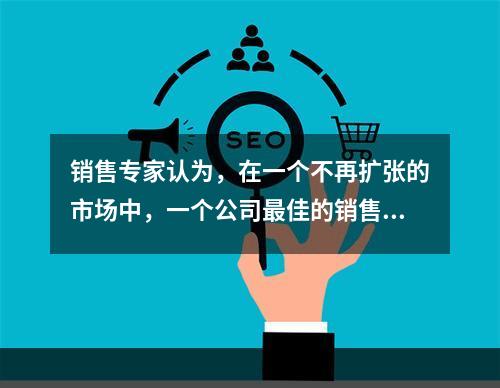 SEO

销售专家认为，在一个不再扩张的市场中，一个公司最佳的销售...